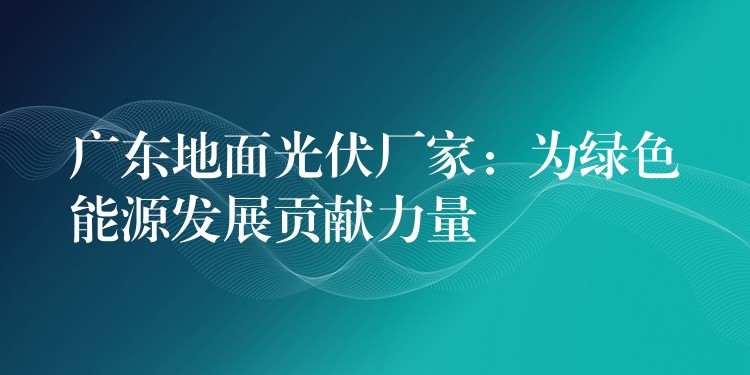 广东地面光伏厂家：为绿色能源发展贡献力量